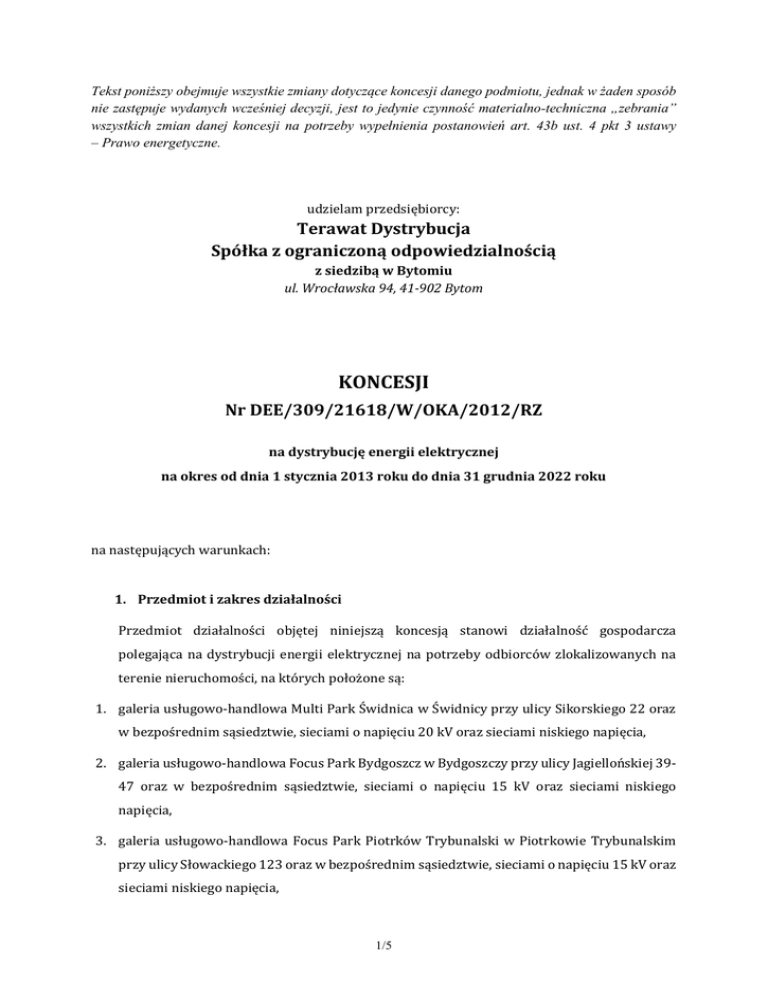 Tekst poniższy obejmuje wszystkie zmiany dotyczące koncesji danego podmiotu, jednak w żaden sposób nie zastępuje wydanych wcześniej decyzji, jest to jedynie czynność materialno-techniczna „zebrania" wszystkich zmian danej koncesji na potrzeby wypełnienia postanowień art. 43b ust. 4 pkt 3 ustawy – Prawo energetyczne.

udzielam przedsiębiorcy:

Terawat Dystrybucja
Spółka z ograniczoną odpowiedzialnością
z siedzibą w Bytomiu
ul. Wrocławska 94, 41-902 Bytom

KONCESJI
Nr DEE/309/21618/W/OKA/2012/RZ

na dystrybucję energii elektrycznej
na okres od dnia 1 stycznia 2013 roku do dnia 31 grudnia 2022 roku

na następujących warunkach:

1. Przedmiot i zakres działalności

Przedmiot działalności objętej niniejszą koncesją stanowi działalność gospodarcza polegająca na dystrybucji energii elektrycznej na potrzeby odbiorców zlokalizowanych na terenie nieruchomości, na których położone są:

1. galeria usługowo-handlowa Multi Park Świdnica w Świdnicy przy ulicy Sikorskiego 22 oraz w bezpośrednim sąsiedztwie, sieciami o napięciu 20 kV oraz sieciami niskiego napięcia,

2. galeria usługowo-handlowa Focus Park Bydgoszcz w Bydgoszczy przy ulicy Jagiellońskiej 39-47 oraz w bezpośrednim sąsiedztwie, sieciami o napięciu 15 kV oraz sieciami niskiego napięcia,

3. galeria usługowo-handlowa Focus Park Piotrków Trybunalski w Piotrkowie Trybunalskim przy ulicy Słowackiego 123 oraz w bezpośrednim sąsiedztwie, sieciami o napięciu 15 kV oraz sieciami niskiego napięcia,

1/5